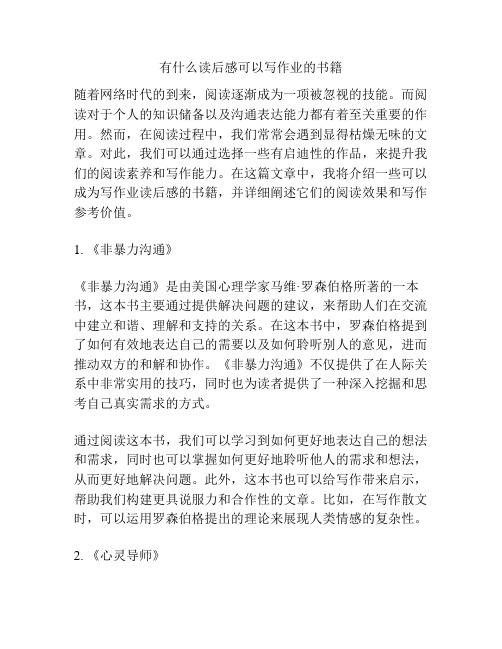 有什么读后感可以写作业的书籍

随着网络时代的到来，阅读逐渐成为一项被忽视的技能。而阅读对于个人的知识储备以及沟通表达能力都有着至关重要的作用。然而，在阅读过程中，我们常常会遇到显得枯燥无味的文章。对此，我们可以通过选择一些有启迪性的作品，来提升我们的阅读素养和写作能力。在这篇文章中，我将介绍一些可以成为写作业读后感的书籍，并详细阐述它们的阅读效果和写作参考价值。

1. 《非暴力沟通》

《非暴力沟通》是由美国心理学家马维·罗森伯格所著的一本书，这本书主要通过提供解决问题的建议，来帮助人们在交流中建立和谐、理解和支持的关系。在这本书中，罗森伯格提到了如何有效地表达自己的需要以及如何聆听别人的意见，进而推动双方的和解和协作。《非暴力沟通》不仅提供了在人际关系中非常实用的技巧，同时也为读者提供了一种深入挖掘和思考自己真实需求的方式。

通过阅读这本书，我们可以学习到如何更好地表达自己的想法和需求，同时也可以掌握如何更好地聆听他人的需求和想法，从而更好地解决问题。此外，这本书也可以给写作带来启示，帮助我们构建更具说服力和合作性的文章。比如，在写作散文时，可以运用罗森伯格提出的理论来展现人类情感的复杂性。

2. 《心灵导师》